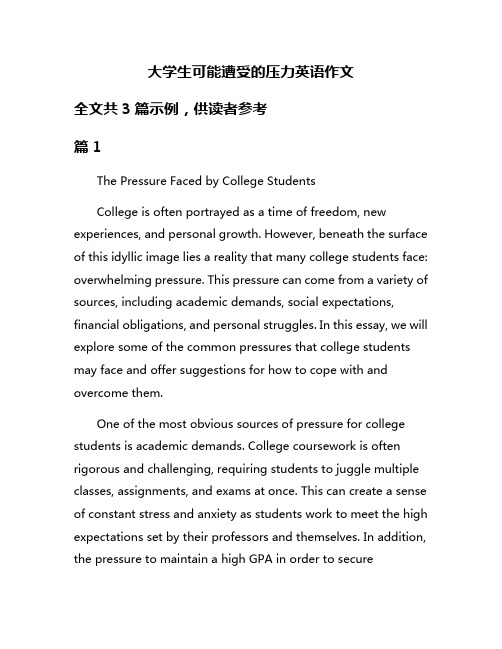 大学生可能遭受的压力英语作文

全文共 3 篇示例，供读者参考

篇 1

The Pressure Faced by College Students

College is often portrayed as a time of freedom, new experiences, and personal growth. However, beneath the surface of this idyllic image lies a reality that many college students face: overwhelming pressure. This pressure can come from a variety of sources, including academic demands, social expectations, financial obligations, and personal struggles. In this essay, we will explore some of the common pressures that college students may face and offer suggestions for how to cope with and overcome them.

One of the most obvious sources of pressure for college students is academic demands. College coursework is often rigorous and challenging, requiring students to juggle multiple classes, assignments, and exams at once. This can create a sense of constant stress and anxiety as students work to meet the high expectations set by their professors and themselves. In addition, the pressure to maintain a high GPA in order to secure